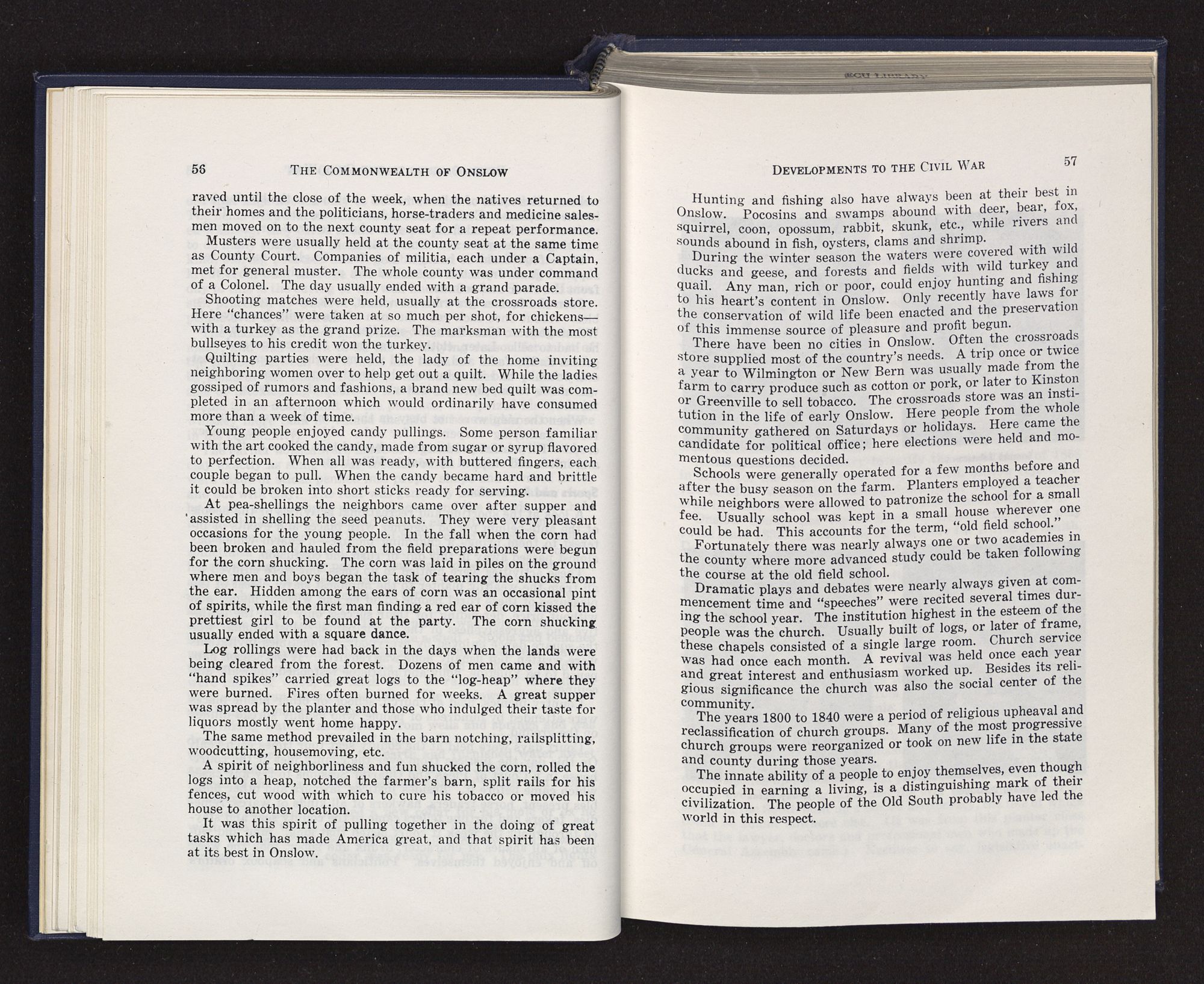 56 THE COMMONWEALTH OF ONSLOW

raved until the close of the week, when the natives returned to their homes and the politicians, horse-traders and medicine salesmen moved on to the next county seat for a repeat performance.

Musters were usually held at the county seat at the same time as County Court. Companies of militia, each under a Captain, met for general muster. The whole county was under command of a Colonel. The day usually ended with a grand parade.

Shooting matches were held, usually at the crossroads store. Here "chances" were taken at so much per shot, for chickens—with a turkey as the grand prize. The marksman with the most bullseyes to his credit won the turkey.

Quilting parties were held, the lady of the home inviting neighboring women over to help get out a quilt. While the ladies gossiped of rumors and fashions, a brand new bed quilt was completed in an afternoon which would ordinarily have consumed more than a week of time.

Young people enjoyed candy pullings. Some person familiar with the art cooked the candy, made from sugar or syrup flavored to perfection. When all was ready, with buttered fingers, each couple began to pull. When the candy became hard and brittle it could be broken into short sticks ready for serving.

At pea-shellings the neighbors came over after supper and assisted in shelling the seed peanuts. They were very pleasant occasions for the young people. In the fall when the corn had been broken and hauled from the field preparations were begun for the corn shucking. The corn was laid in piles on the ground where men and boys began the task of tearing the shucks from the ear. Hidden among the ears of corn was an occasional pint of spirits, while the first man finding a red ear of corn kissed the prettiest girl to be found at the party. The corn shucking usually ended with a square dance.

Log rollings were had back in the days when the lands were being cleared from the forest. Dozens of men came and with "hand spikes" carried great logs to the "log-heap" where they were burned. Fires often burned for weeks. A great supper was spread by the planter and those who indulged their taste for liquors mostly went home happy.

The same method prevailed in the barn notching, railsplitting, woodcutting, housemoving, etc.

A spirit of neighborliness and fun shucked the corn, rolled the logs into a heap, notched the farmer's barn, split rails for his fences, cut wood with which to cure his tobacco or moved his house to another location.

It was this spirit of pulling together in the doing of great tasks which has made America great, and that spirit has been at its best in Onslow.

DEVELOPMENTS TO THE CIVIL WAR 57

Hunting and fishing also have always been at their best in Onslow. Pocosins and swamps abound with deer, bear, fox, squirrel, coon, opossum, rabbit, skunk, etc., while rivers and sounds abound in fish, oysters, clams and shrimp.

During the winter season the waters were covered with wild ducks and geese, and forests and fields with wild turkey and quail. Any man, rich or poor, could enjoy hunting and fishing to his heart's content in Onslow. Only recently have laws for the conservation of wild life been enacted and the preservation of this immense source of pleasure and profit begun.

There have been no cities in Onslow. Often the crossroads store supplied most of the country's needs. A trip once or twice a year to Wilmington or New Bern was usually made from the farm to carry produce such as cotton or pork, or later to Kinston or Greenville to sell tobacco. The crossroads store was an institution in the life of early Onslow. Here people from the whole community gathered on Saturdays or holidays. Here came the candidate for political office; here elections were held and momentous questions decided.

Schools were generally operated for a few months before and after the busy season on the farm. Planters employed a teacher while neighbors were allowed to patronize the school for a small fee. Usually school was kept in a small house wherever one could be had. This accounts for the term, "old field school."

Fortunately there was nearly always one or two academies in the county where more advanced study could be taken following the course at the old field school.

Dramatic plays and debates were nearly always given at commencement time and "speeches" were recited several times during the school year. The institution highest in the esteem of the people was the church. Usually built of logs, or later of frame, these chapels consisted of a single large room. Church service was had once each month. A revival was held once each year and great interest and enthusiasm worked up. Besides its religious significance the church was also the social center of the community.

The years 1800 to 1840 were a period of religious upheaval and reclassification of church groups. Many of the most progressive church groups were reorganized or took on new life in the state and county during those years.

The innate ability of a people to enjoy themselves, even though occupied in earning a living, is a distinguishing mark of their civilization. The people of the Old South probably have led the world in this respect.